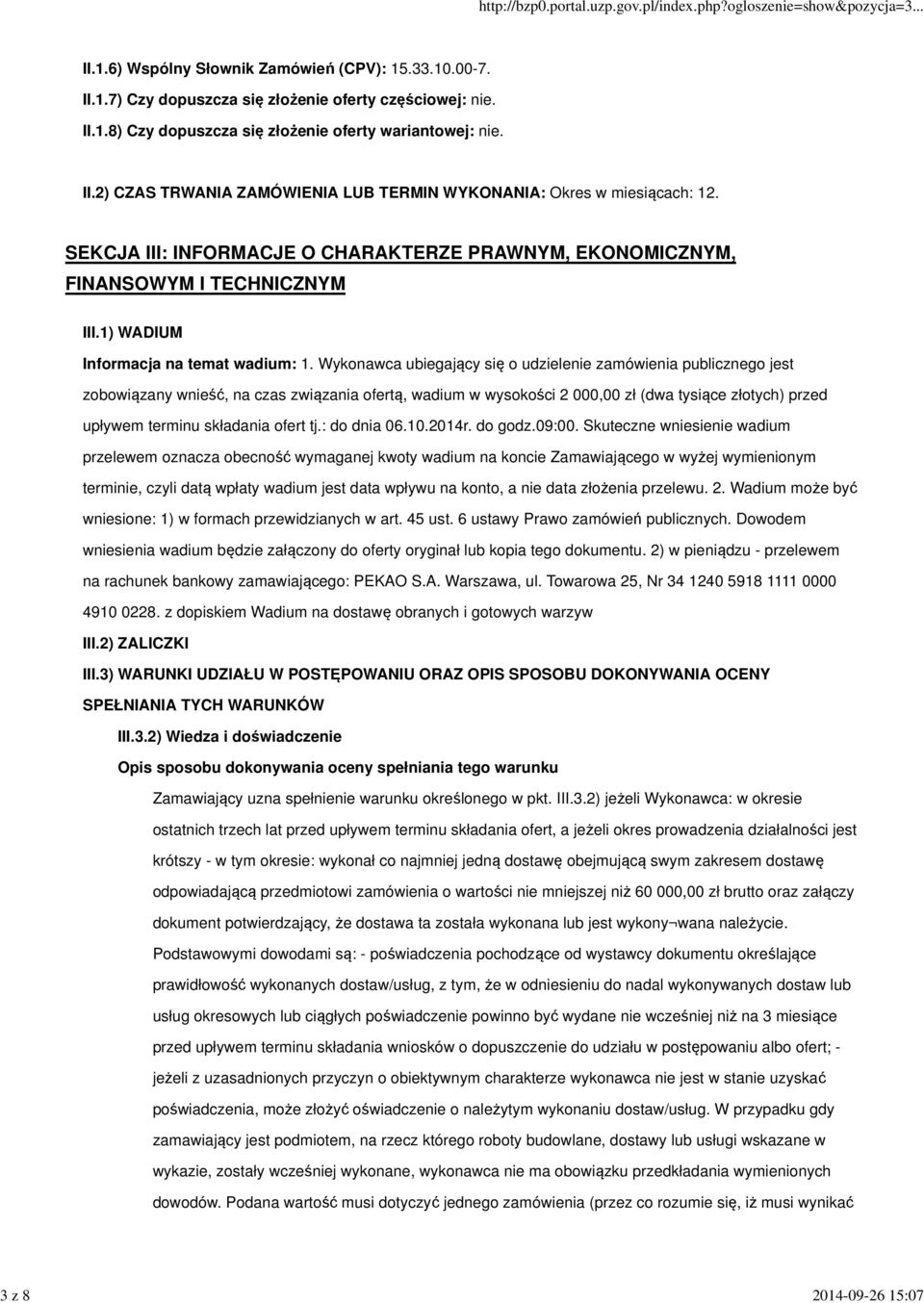 http://bzp0.portal.uzp.gov.pl/index.php?ogloszenie=show&pozycja=3...

II.1.6) Wspólny Słownik Zamówień (CPV): 15.33.10.00-7.

II.1.7) Czy dopuszcza się złożenie oferty częściowej: nie.

II.1.8) Czy dopuszcza się złożenie oferty wariantowej: nie.

II.2) CZAS TRWANIA ZAMÓWIENIA LUB TERMIN WYKONANIA: Okres w miesiącach: 12.

SEKCJA III: INFORMACJE O CHARAKTERZE PRAWNYM, EKONOMICZNYM, FINANSOWYM I TECHNICZNYM

III.1) WADIUM

Informacja na temat wadium: 1. Wykonawca ubiegający się o udzielenie zamówienia publicznego jest zobowiązany wnieść, na czas związania ofertą, wadium w wysokości 2 000,00 zł (dwa tysiące złotych) przed upływem terminu składania ofert tj.: do dnia 06.10.2014r. do godz.09:00. Skuteczne wniesienie wadium przelewem oznacza obecność wymaganej kwoty wadium na koncie Zamawiającego w wyżej wymienionym terminie, czyli datą wpłaty wadium jest data wpływu na konto, a nie data złożenia przelewu. 2. Wadium może być wniesione: 1) w formach przewidzianych w art. 45 ust. 6 ustawy Prawo zamówień publicznych. Dowodem wniesienia wadium będzie załączony do oferty oryginał lub kopia tego dokumentu. 2) w pieniądzu - przelewem na rachunek bankowy zamawiającego: PEKAO S.A. Warszawa, ul. Towarowa 25, Nr 34 1240 5918 1111 0000 4910 0228. z dopiskiem Wadium na dostawę obranych i gotowych warzyw

III.2) ZALICZKI

III.3) WARUNKI UDZIAŁU W POSTĘPOWANIU ORAZ OPIS SPOSOBU DOKONYWANIA OCENY SPEŁNIANIA TYCH WARUNKÓW

III.3.2) Wiedza i doświadczenie

Opis sposobu dokonywania oceny spełniania tego warunku

Zamawiający uzna spełnienie warunku określonego w pkt. III.3.2) jeżeli Wykonawca: w okresie ostatnich trzech lat przed upływem terminu składania ofert, a jeżeli okres prowadzenia działalności jest krótszy - w tym okresie: wykonał co najmniej jedną dostawę obejmującą swym zakresem dostawę odpowiadającą przedmiotowi zamówienia o wartości nie mniejszej niż 60 000,00 zł brutto oraz załączy dokument potwierdzający, że dostawa ta została wykonana lub jest wykony¬wana należycie. Podstawowymi dowodami są: - poświadczenia pochodzące od wystawcy dokumentu określające prawidłowość wykonanych dostaw/usług, z tym, że w odniesieniu do nadal wykonywanych dostaw lub usług okresowych lub ciągłych poświadczenie powinno być wydane nie wcześniej niż na 3 miesiące przed upływem terminu składania wniosków o dopuszczenie do udziału w postępowaniu albo ofert; - jeżeli z uzasadnionych przyczyn o obiektywnym charakterze wykonawca nie jest w stanie uzyskać poświadczenia, może złożyć oświadczenie o należytym wykonaniu dostaw/usług. W przypadku gdy zamawiający jest podmiotem, na rzecz którego roboty budowlane, dostawy lub usługi wskazane w wykazie, zostały wcześniej wykonane, wykonawca nie ma obowiązku przedkładania wymienionych dowodów. Podana wartość musi dotyczyć jednego zamówienia (przez co rozumie się, iż musi wynikać

3 z 8

2014-09-26 15:07